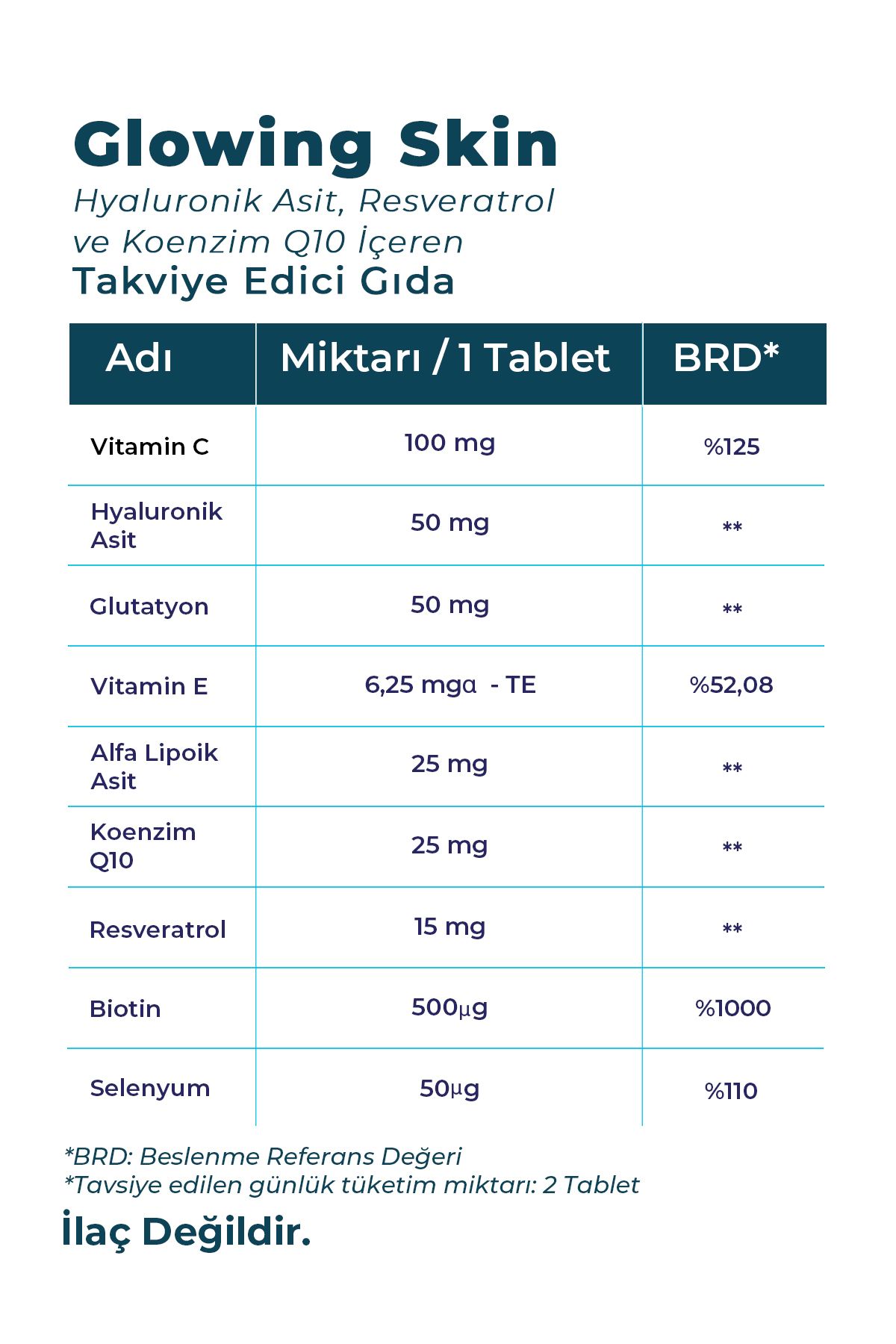 Glowing Skin
Hyaluronik Asit, Resveratrol ve Koenzim Q10 İçeren
Takviye Edici Gıda

| Adı | Miktarı / 1 Tablet | BRD* |
|---|---|---|
| Vitamin C | 100 mg | %125 |
| Hyaluronik Asit | 50 mg | ** |
| Glutatyon | 50 mg | ** |
| Vitamin E | 6,25 mgα - TE | %52,08 |
| Alfa Lipoik Asit | 25 mg | ** |
| Koenzim Q10 | 25 mg | ** |
| Resveratrol | 15 mg | ** |
| Biotin | 500µg | %1000 |
| Selenyum | 50µg | %110 |

*BRD: Beslenme Referans Değeri
*Tavsiye edilen günlük tüketim miktarı: 2 Tablet

İlaç Değildir.